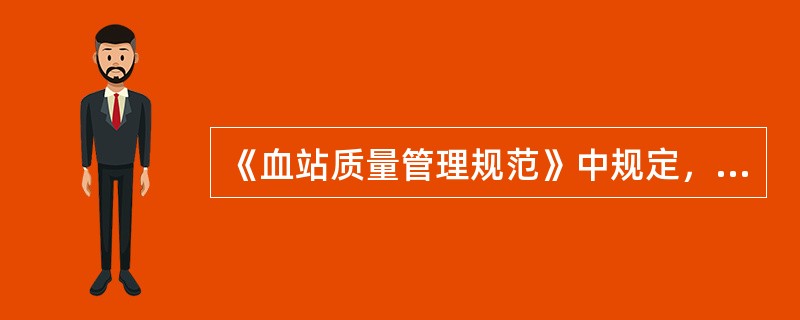 《血站质量管理规范》中规定，...